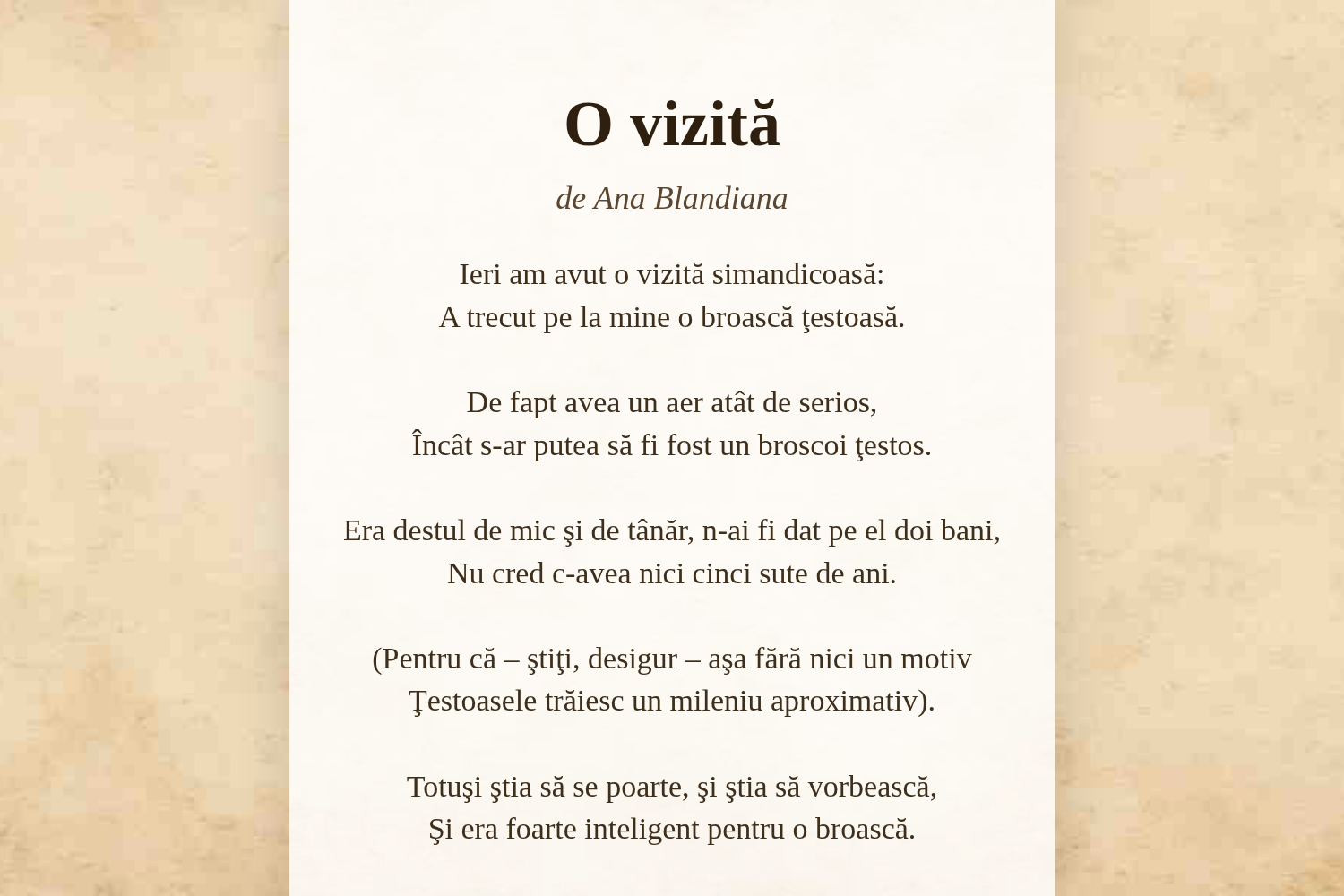 O vizită

de Ana Blandiana

Ieri am avut o vizită simandicoasă:
A trecut pe la mine o broască ţestoasă.

De fapt avea un aer atât de serios,
Încât s-ar putea să fi fost un broscoi ţestos.

Era destul de mic şi de tânăr, n-ai fi dat pe el doi bani,
Nu cred c-avea nici cinci sute de ani.

(Pentru că – ştiţi, desigur – aşa fără nici un motiv
Ţestoasele trăiesc un mileniu aproximativ).

Totuşi ştia să se poarte, şi ştia să vorbească,
Şi era foarte inteligent pentru o broască.